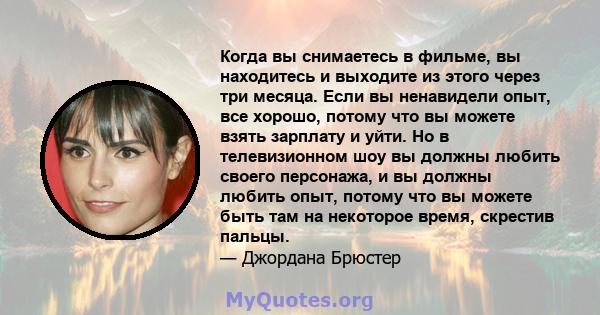 Когда вы снимаетесь в фильме, вы находитесь и выходите из этого через три месяца. Если вы ненавидели опыт, все хорошо, потому что вы можете взять зарплату и уйти. Но в телевизионном шоу вы должны любить своего персонажа, и вы должны любить опыт, потому что вы можете быть там на некоторое время, скрестив пальцы.
— Джордана Брюстер

MyQuotes.org